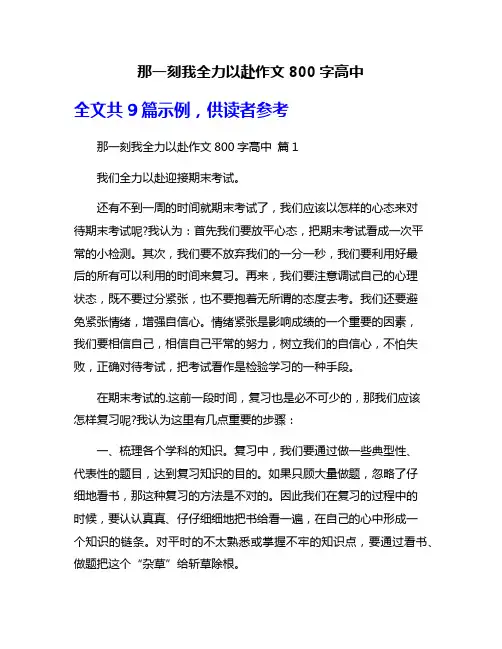 那一刻我全力以赴作文 800 字高中

全文共 9 篇示例，供读者参考

那一刻我全力以赴作文 800 字高中 篇 1

我们全力以赴迎接期末考试。

还有不到一周的时间就期末考试了，我们应该以怎样的心态来对待期末考试呢?我认为：首先我们要放平心态，把期末考试看成一次平常的小检测。其次，我们要不放弃我们的一分一秒，我们要利用好最后的所有可以利用的时间来复习。再来，我们要注意调试自己的心理状态，既不要过分紧张，也不要抱着无所谓的态度去考。我们还要避免紧张情绪，增强自信心。情绪紧张是影响成绩的一个重要的因素，我们要相信自己，相信自己平常的努力，树立我们的自信心，不怕失败，正确对待考试，把考试看作是检验学习的一种手段。

在期末考试的.这前一段时间，复习也是必不可少的，那我们应该怎样复习呢?我认为这里有几点重要的步骤：

一、梳理各个学科的知识。复习中，我们要通过做一些典型性、代表性的题目，达到复习知识的目的。如果只顾大量做题，忽略了仔细地看书，那这种复习的方法是不对的。因此我们在复习的过程中的时候，要认认真真、仔仔细细地把书给看一遍，在自己的心中形成一个知识的链条。对平时的不太熟悉或掌握不牢的知识点，要通过看书、做题把这个“杂草”给斩草除根。